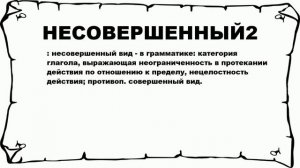 НЕСОВЕРШЕННЫЙ2

: несовершенный вид - в грамматике: категория глагола, выражающая неограниченность в протекании действия по отношению к пределу, нецелостность действия; противоп. совершенный вид.